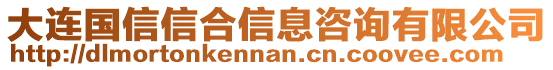 大连国信信合信息咨询有限公司
http://dlmortonkennan.cn.coovee.com